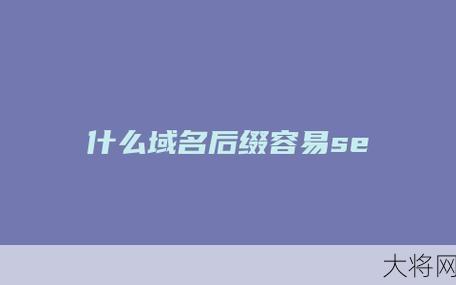 什么域名后缀容易se

大将网